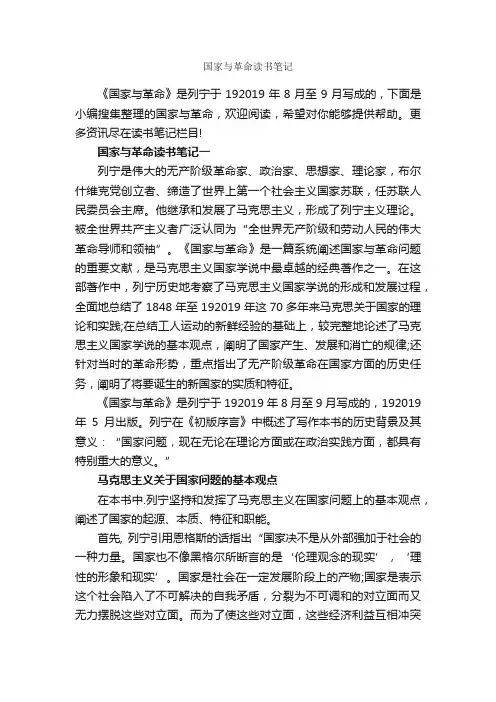 国家与革命读书笔记

《国家与革命》是列宁于 192019 年 8 月至 9 月写成的，下面是小编搜集整理的国家与革命，欢迎阅读，希望对你能够提供帮助。更多资讯尽在读书笔记栏目!

国家与革命读书笔记一

列宁是伟大的无产阶级革命家、政治家、思想家、理论家，布尔什维克党创立者、缔造了世界上第一个社会主义国家苏联，任苏联人民委员会主席。他继承和发展了马克思主义，形成了列宁主义理论。被全世界共产主义者广泛认同为“全世界无产阶级和劳动人民的伟大革命导师和领袖”。《国家与革命》是一篇系统阐述国家与革命问题的重要文献，是马克思主义国家学说中最卓越的经典著作之一。在这部著作中，列宁历史地考察了马克思主义国家学说的形成和发展过程，全面地总结了 1848 年至 192019 年这 70 多年来马克思关于国家的理论和实践;在总结工人运动的新鲜经验的基础上，较完整地论述了马克思主义国家学说的基本观点，阐明了国家产生、发展和消亡的规律;还针对当时的革命形势，重点指出了无产阶级革命在国家方面的历史任务，阐明了将要诞生的新国家的实质和特征。

《国家与革命》是列宁于 192019 年 8 月至 9 月写成的，192019 年 5 月出版。列宁在《初版序言》中概述了写作本书的历史背景及其意义：“国家问题，现在无论在理论方面或在政治实践方面，都具有特别重大的意义。”

马克思主义关于国家问题的基本观点

在本书中.列宁坚持和发挥了马克思主义在国家问题上的基本观点，阐述了国家的起源、本质、特征和职能。

首先, 列宁引用恩格斯的话指出“国家决不是从外部强加于社会的一种力量。国家也不像黑格尔所断言的是‘伦理观念的现实’，‘理性的形象和现实’。国家是社会在一定发展阶段上的产物;国家是表示这个社会陷入了不可解决的自我矛盾，分裂为不可调和的对立面而又无力摆脱这些对立面。而为了使这些对立面，这些经济利益互相冲突